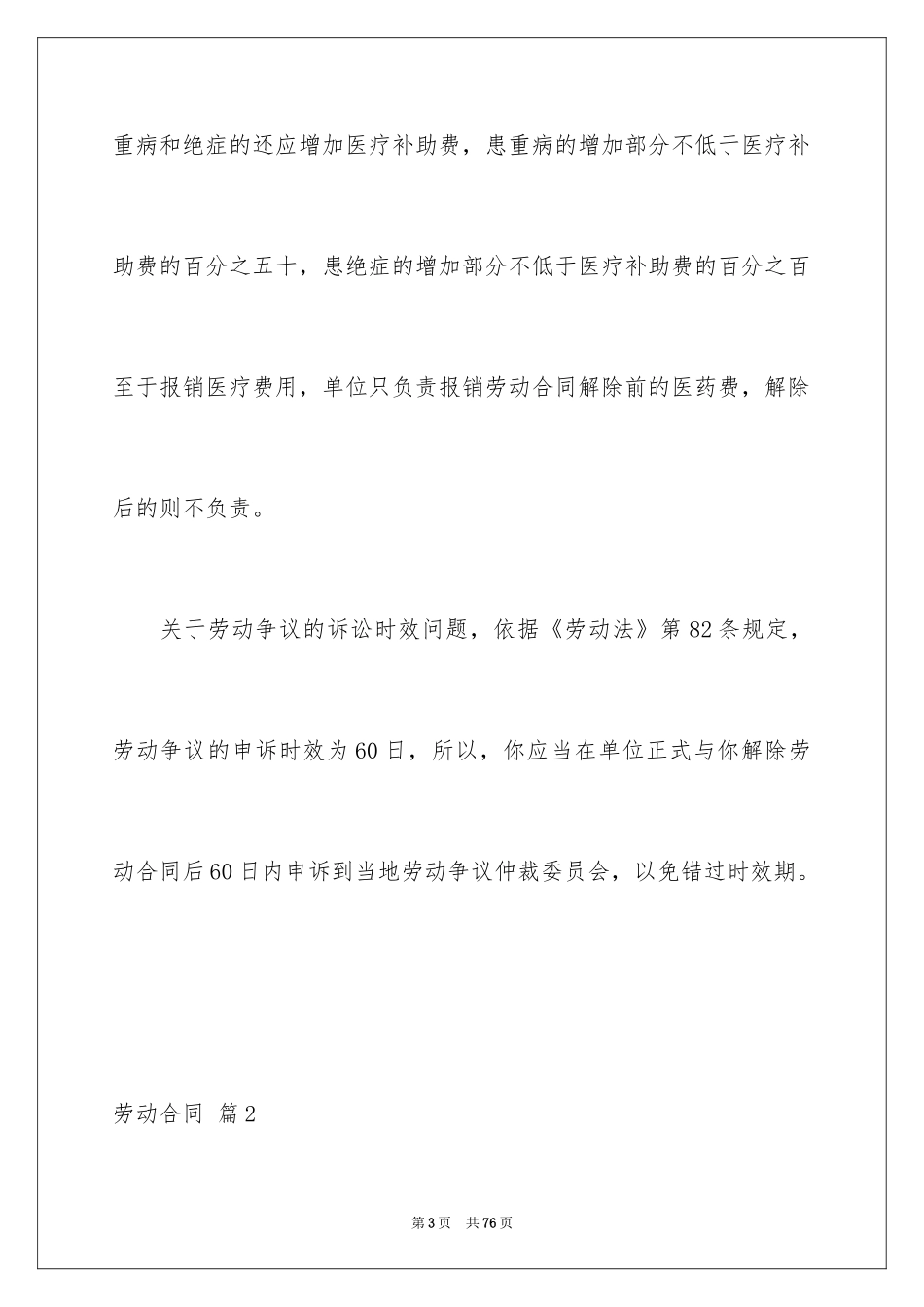 重病和绝症的还应增加医疗补助费，患重病的增加部分不低于医疗补助费的百分之五十，患绝症的增加部分不低于医疗补助费的百分之百至于报销医疗费用，单位只负责报销劳动合同解除前的医药费，解除后的则不负责。

关于劳动争议的诉讼时效问题，依据《劳动法》第82条规定，劳动争议的申诉时效为60日，所以，你应当在单位正式与你解除劳动合同后60日内申诉到当地劳动争议仲裁委员会，以免错过时效期。

劳动合同 篇2

第3页 共76页